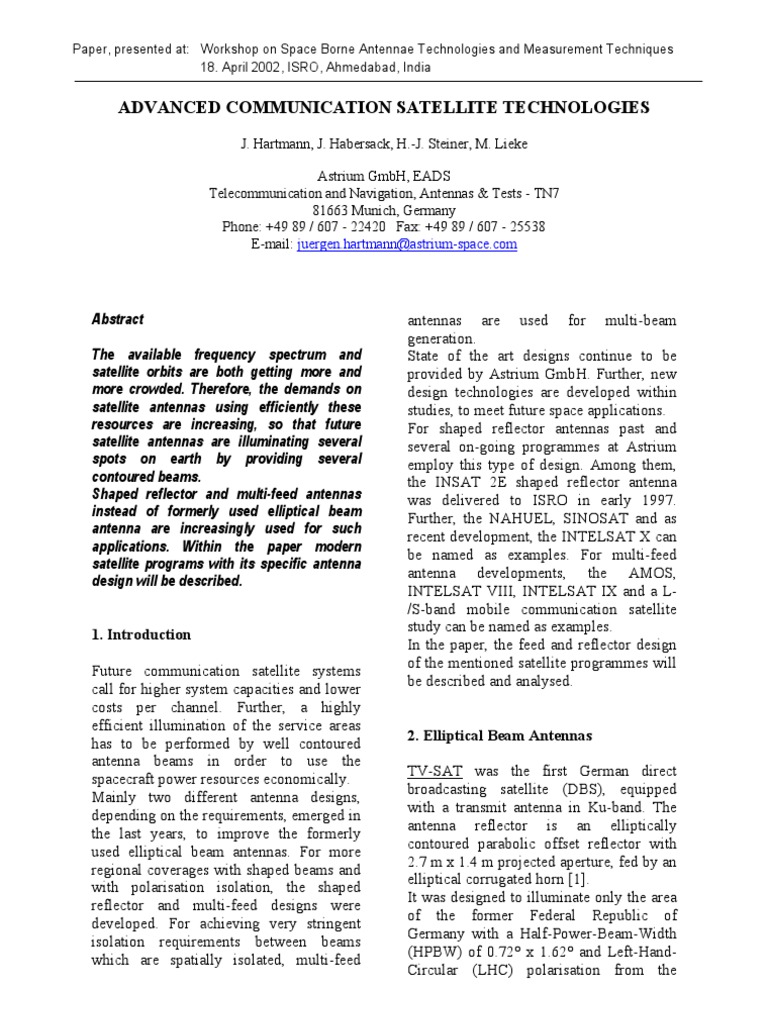 Paper, presented at: Workshop on Space Borne Antennae Technologies and Measurement Techniques
18. April 2002, ISRO, Ahmedabad, India

ADVANCED COMMUNICATION SATELLITE TECHNOLOGIES

J. Hartmann, J. Habersack, H.-J. Steiner, M. Lieke

Astrium GmbH, EADS
Telecommunication and Navigation, Antennas & Tests - TN7
81663 Munich, Germany
Phone: +49 89 / 607 - 22420 Fax: +49 89 / 607 - 25538
E-mail: juergen.hartmann@astrium-space.com

Abstract

The available frequency spectrum and satellite orbits are both getting more and more crowded. Therefore, the demands on satellite antennas using efficiently these resources are increasing, so that future satellite antennas are illuminating several spots on earth by providing several contoured beams.
Shaped reflector and multi-feed antennas instead of formerly used elliptical beam antenna are increasingly used for such applications. Within the paper modern satellite programs with its specific antenna design will be described.

1. Introduction

Future communication satellite systems call for higher system capacities and lower costs per channel. Further, a highly efficient illumination of the service areas has to be performed by well contoured antenna beams in order to use the spacecraft power resources economically.
Mainly two different antenna designs, depending on the requirements, emerged in the last years, to improve the formerly used elliptical beam antennas. For more regional coverages with shaped beams and with polarisation isolation, the shaped reflector and multi-feed designs were developed. For achieving very stringent isolation requirements between beams which are spatially isolated, multi-feed antennas are used for multi-beam generation.
State of the art designs continue to be provided by Astrium GmbH. Further, new design technologies are developed within studies, to meet future space applications.
For shaped reflector antennas past and several on-going programmes at Astrium employ this type of design. Among them, the INSAT 2E shaped reflector antenna was delivered to ISRO in early 1997. Further, the NAHUEL, SINOSAT and as recent development, the INTELSAT X can be named as examples. For multi-feed antenna developments, the AMOS, INTELSAT VIII, INTELSAT IX and a L-/S-band mobile communication satellite study can be named as examples.
In the paper, the feed and reflector design of the mentioned satellite programmes will be described and analysed.

2. Elliptical Beam Antennas

TV-SAT was the first German direct broadcasting satellite (DBS), equipped with a transmit antenna in Ku-band. The antenna reflector is an elliptically contoured parabolic offset reflector with 2.7 m x 1.4 m projected aperture, fed by an elliptical corrugated horn [1].
It was designed to illuminate only the area of the former Federal Republic of Germany with a Half-Power-Beam-Width (HPBW) of 0.72° x 1.62° and Left-Hand-Circular (LHC) polarisation from the